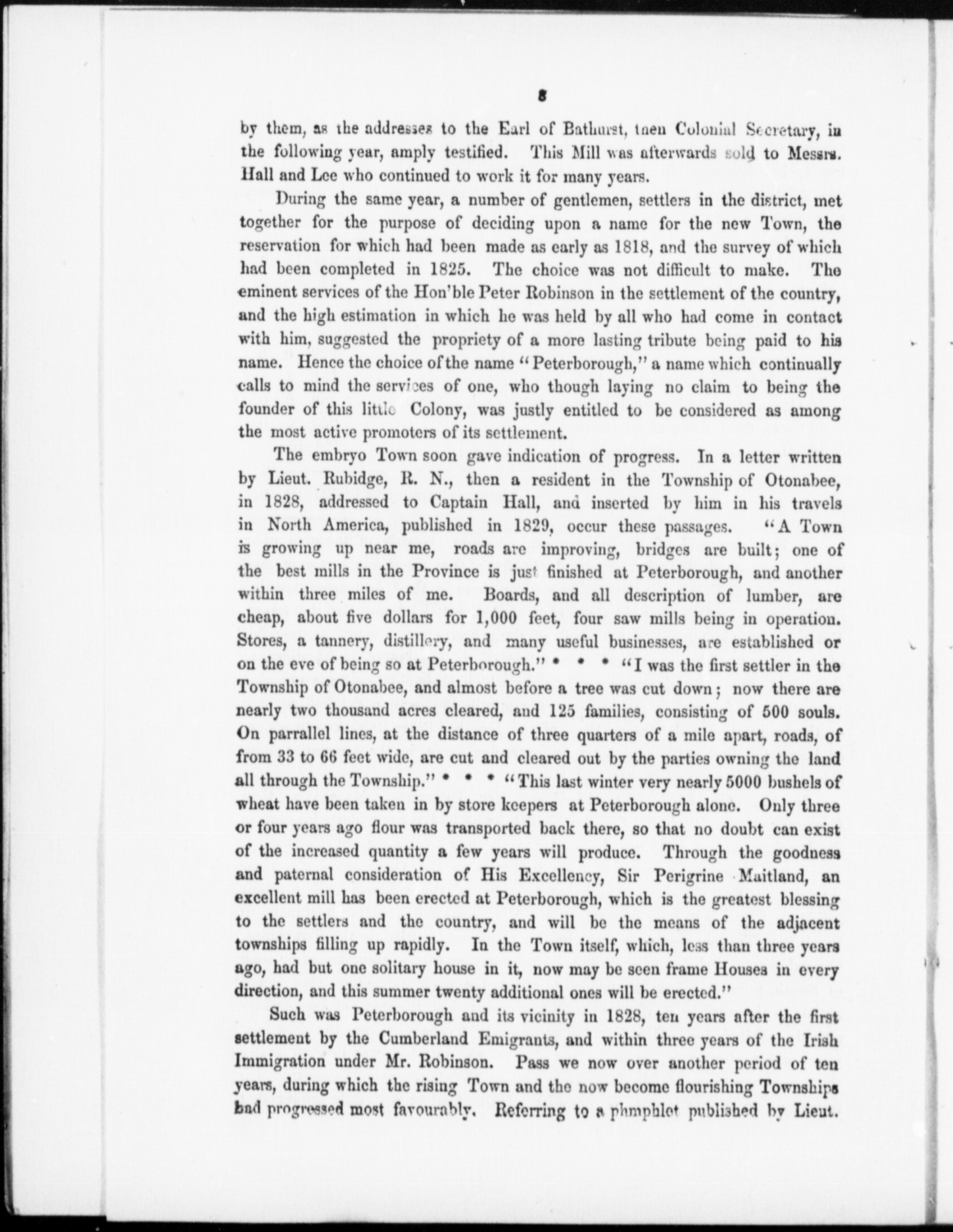 8

by them, as the addresses to the Earl of Bathurst, then Colonial Secretary, in the following year, amply testified. This Mill was afterwards sold to Messrs. Hall and Lee who continued to work it for many years.

During the same year, a number of gentlemen, settlers in the district, met together for the purpose of deciding upon a name for the new Town, the reservation for which had been made as early as 1818, and the survey of which had been completed in 1825. The choice was not difficult to make. The eminent services of the Hon'ble Peter Robinson in the settlement of the country, and the high estimation in which he was held by all who had come in contact with him, suggested the propriety of a more lasting tribute being paid to his name. Hence the choice of the name "Peterborough," a name which continually calls to mind the services of one, who though laying no claim to being the founder of this little Colony, was justly entitled to be considered as among the most active promoters of its settlement.

The embryo Town soon gave indication of progress. In a letter written by Lieut. Rubidge, R. N., then a resident in the Township of Otonabee, in 1828, addressed to Captain Hall, and inserted by him in his travels in North America, published in 1829, occur these passages. "A Town is growing up near me, roads are improving, bridges are built; one of the best mills in the Province is just finished at Peterborough, and another within three miles of me. Boards, and all description of lumber, are cheap, about five dollars for 1,000 feet, four saw mills being in operation. Stores, a tannery, distillery, and many useful businesses, are established or on the eve of being so at Peterborough." * * * "I was the first settler in the Township of Otonabee, and almost before a tree was cut down; now there are nearly two thousand acres cleared, and 125 families, consisting of 500 souls. On parrallel lines, at the distance of three quarters of a mile apart, roads, of from 33 to 66 feet wide, are cut and cleared out by the parties owning the land all through the Township." * * * "This last winter very nearly 5000 bushels of wheat have been taken in by store keepers at Peterborough alone. Only three or four years ago flour was transported back there, so that no doubt can exist of the increased quantity a few years will produce. Through the goodness and paternal consideration of His Excellency, Sir Perigrine Maitland, an excellent mill has been erected at Peterborough, which is the greatest blessing to the settlers and the country, and will be the means of the adjacent townships filling up rapidly. In the Town itself, which, less than three years ago, had but one solitary house in it, now may be seen frame Houses in every direction, and this summer twenty additional ones will be erected."

Such was Peterborough and its vicinity in 1828, ten years after the first settlement by the Cumberland Emigrants, and within three years of the Irish Immigration under Mr. Robinson. Pass we now over another period of ten years, during which the rising Town and the now become flourishing Townships had progressed most favourably. Referring to a phmphlet published by Lieut.